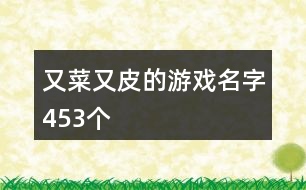 又菜又皮的游戏名字453个